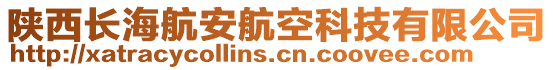 陕西长海航安航空科技有限公司
http://xatracycollins.cn.coovee.com